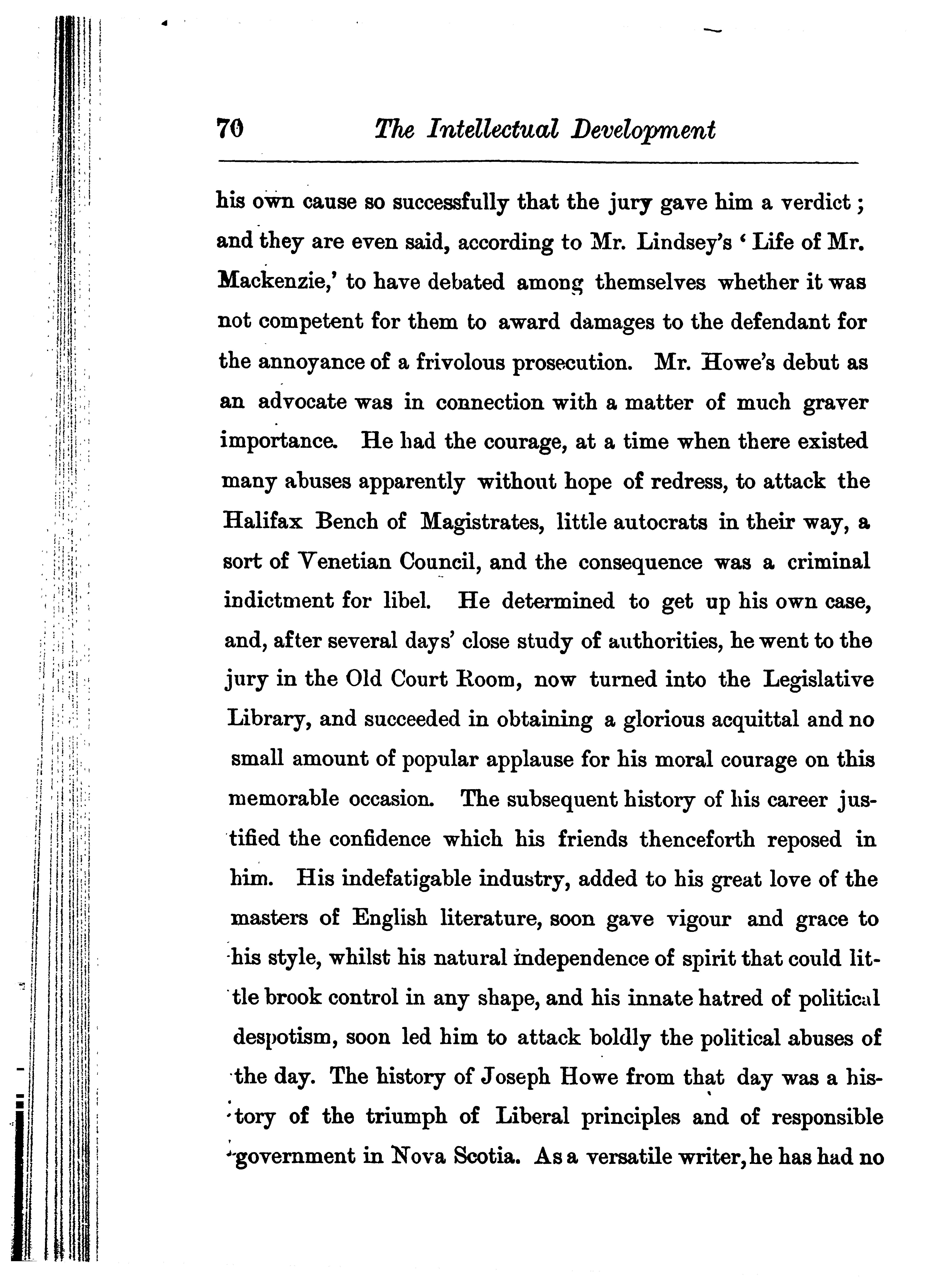 70 The Intellectual Development

his own cause so successfully that the jury gave him a verdict; and they are even said, according to Mr. Lindsey's 'Life of Mr. Mackenzie,' to have debated among themselves whether it was not competent for them to award damages to the defendant for the annoyance of a frivolous prosecution. Mr. Howe's debut as an advocate was in connection with a matter of much graver importance. He had the courage, at a time when there existed many abuses apparently without hope of redress, to attack the Halifax Bench of Magistrates, little autocrats in their way, a sort of Venetian Council, and the consequence was a criminal indictment for libel. He determined to get up his own case, and, after several days' close study of authorities, he went to the jury in the Old Court Room, now turned into the Legislative Library, and succeeded in obtaining a glorious acquittal and no small amount of popular applause for his moral courage on this memorable occasion. The subsequent history of his career justified the confidence which his friends thenceforth reposed in him. His indefatigable industry, added to his great love of the masters of English literature, soon gave vigour and grace to his style, whilst his natural independence of spirit that could little brook control in any shape, and his innate hatred of political despotism, soon led him to attack boldly the political abuses of the day. The history of Joseph Howe from that day was a history of the triumph of Liberal principles and of responsible government in Nova Scotia. As a versatile writer, he has had no